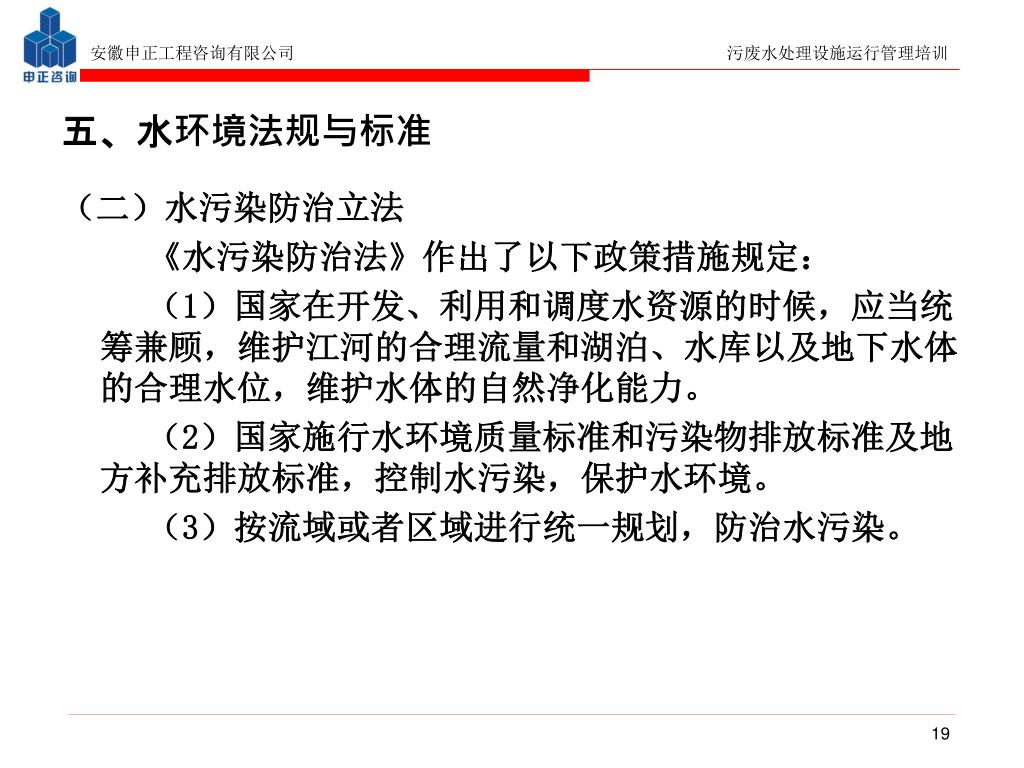 申正咨询

安徽申正工程咨询有限公司

污废水处理设施运行管理培训

五、水环境法规与标准

（二）水污染防治立法

《水污染防治法》作出了以下政策措施规定：

（1）国家在开发、利用和调度水资源的时候，应当统筹兼顾，维护江河的合理流量和湖泊、水库以及地下水体的合理水位，维护水体的自然净化能力。

（2）国家施行水环境质量标准和污染物排放标准及地方补充排放标准，控制水污染，保护水环境。

（3）按流域或者区域进行统一规划，防治水污染。

19